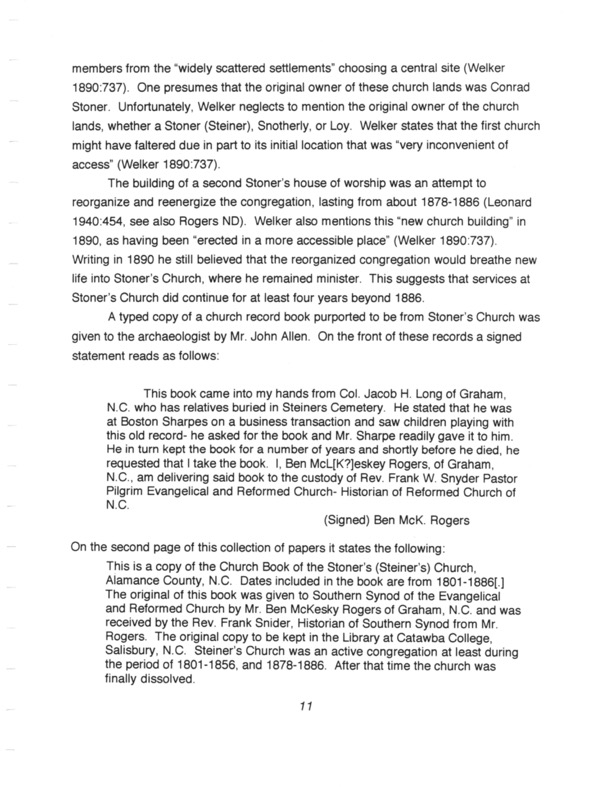 members from the "widely scattered settlements" choosing a central site (Welker 1890:737). One presumes that the original owner of these church lands was Conrad Stoner. Unfortunately, Welker neglects to mention the original owner of the church lands, whether a Stoner (Steiner), Snotherly, or Loy. Welker states that the first church might have faltered due in part to its initial location that was "very inconvenient of access" (Welker 1890:737).

The building of a second Stoner's house of worship was an attempt to reorganize and reenergize the congregation, lasting from about 1878-1886 (Leonard 1940:454, see also Rogers ND). Welker also mentions this "new church building" in 1890, as having been "erected in a more accessible place" (Welker 1890:737). Writing in 1890 he still believed that the reorganized congregation would breathe new life into Stoner's Church, where he remained minister. This suggests that services at Stoner's Church did continue for at least four years beyond 1886.

A typed copy of a church record book purported to be from Stoner's Church was given to the archaeologist by Mr. John Allen. On the front of these records a signed statement reads as follows:

This book came into my hands from Col. Jacob H. Long of Graham, N.C. who has relatives buried in Steiners Cemetery. He stated that he was at Boston Sharpes on a business transaction and saw children playing with this old record- he asked for the book and Mr. Sharpe readily gave it to him. He in turn kept the book for a number of years and shortly before he died, he requested that I take the book. I, Ben McL[K?]eskey Rogers, of Graham, N.C., am delivering said book to the custody of Rev. Frank W. Snyder Pastor Pilgrim Evangelical and Reformed Church- Historian of Reformed Church of N.C.

(Signed) Ben McK. Rogers

On the second page of this collection of papers it states the following:

This is a copy of the Church Book of the Stoner's (Steiner's) Church, Alamance County, N.C. Dates included in the book are from 1801-1886[.] The original of this book was given to Southern Synod of the Evangelical and Reformed Church by Mr. Ben McKesky Rogers of Graham, N.C. and was received by the Rev. Frank Snider, Historian of Southern Synod from Mr. Rogers. The original copy to be kept in the Library at Catawba College, Salisbury, N.C. Steiner's Church was an active congregation at least during the period of 1801-1856, and 1878-1886. After that time the church was finally dissolved.

11